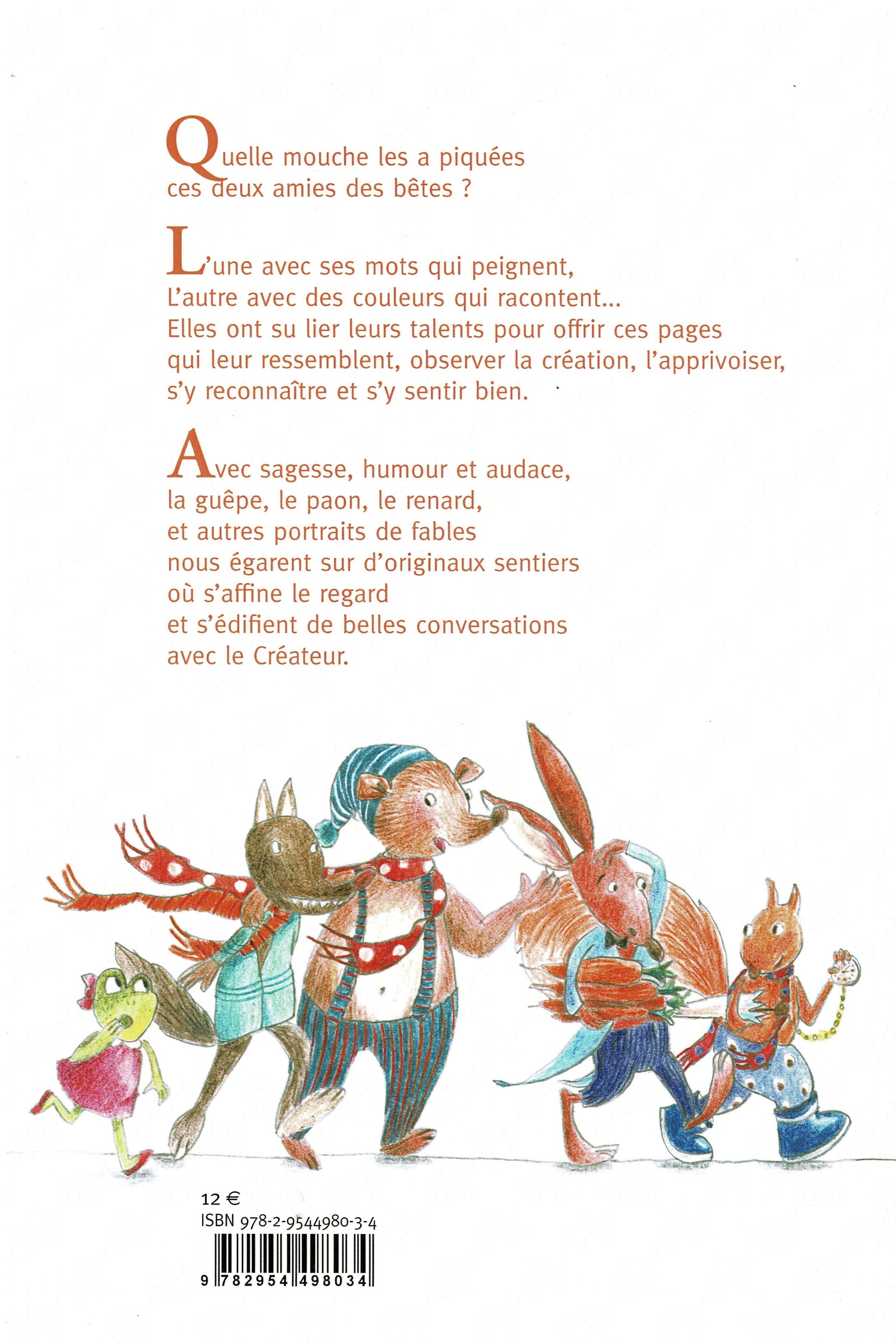 Quelle mouche les a piquées
ces deux amies des bêtes ?

L'une avec ses mots qui peignent,
L'autre avec des couleurs qui racontent...
Elles ont su lier leurs talents pour offrir ces pages qui leur ressemblent, observer la création, l'apprivoiser, s'y reconnaître et s'y sentir bien.

Avec sagesse, humour et audace,
la guêpe, le paon, le renard,
et autres portraits de fables
nous égarent sur d'originaux sentiers
où s'affine le regard
et s'édifient de belles conversations
avec le Créateur.

12 €
ISBN 978-2-9544980-3-4

9 782954 498034